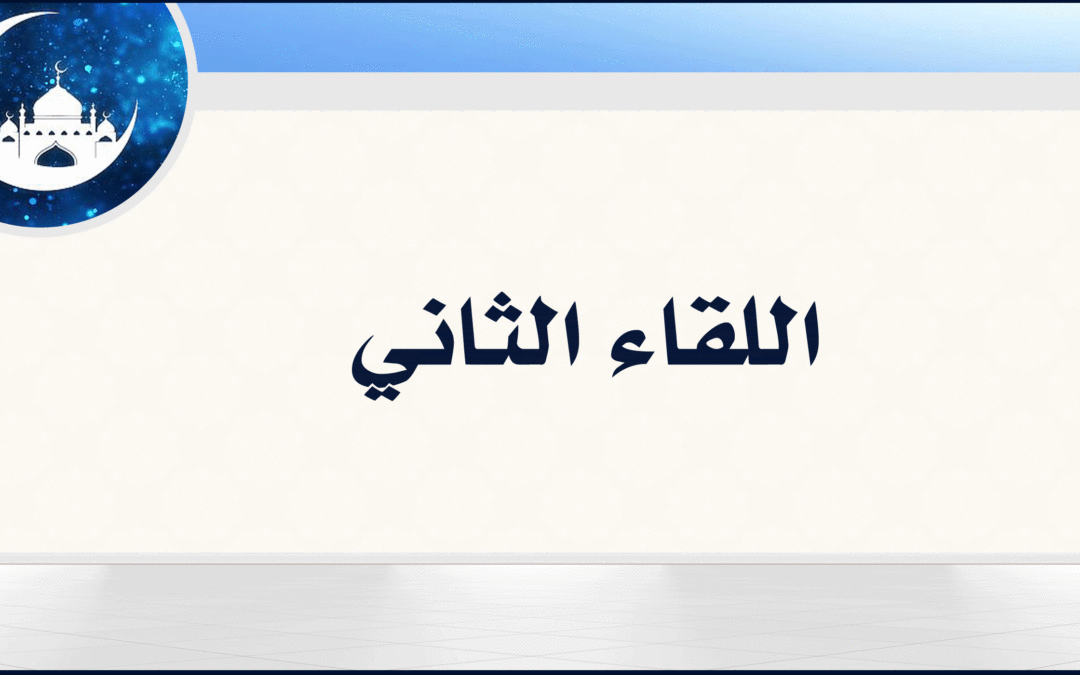 اللقاء الثاني